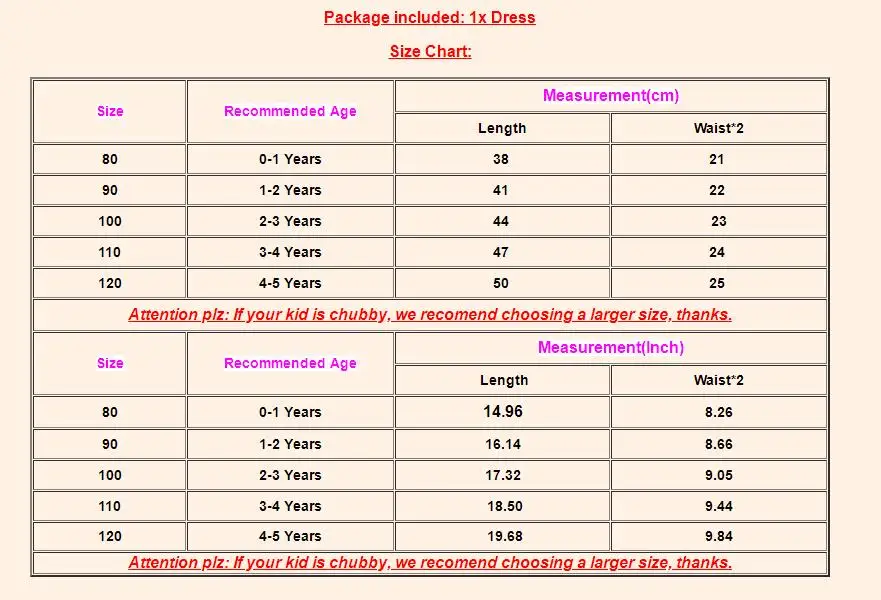 Package included: 1x Dress

Size Chart:

| Size | Recommended Age | Measurement(cm) | |
|---|---|---|---|
| | | Length | Waist*2 |
| 80 | 0-1 Years | 38 | 21 |
| 90 | 1-2 Years | 41 | 22 |
| 100 | 2-3 Years | 44 | 23 |
| 110 | 3-4 Years | 47 | 24 |
| 120 | 4-5 Years | 50 | 25 |

Attention plz: If your kid is chubby, we recomend choosing a larger size, thanks.

| Size | Recommended Age | Measurement(Inch) | |
|---|---|---|---|
| | | Length | Waist*2 |
| 80 | 0-1 Years | 14.96 | 8.26 |
| 90 | 1-2 Years | 16.14 | 8.66 |
| 100 | 2-3 Years | 17.32 | 9.05 |
| 110 | 3-4 Years | 18.50 | 9.44 |
| 120 | 4-5 Years | 19.68 | 9.84 |

Attention plz: If your kid is chubby, we recomend choosing a larger size, thanks.